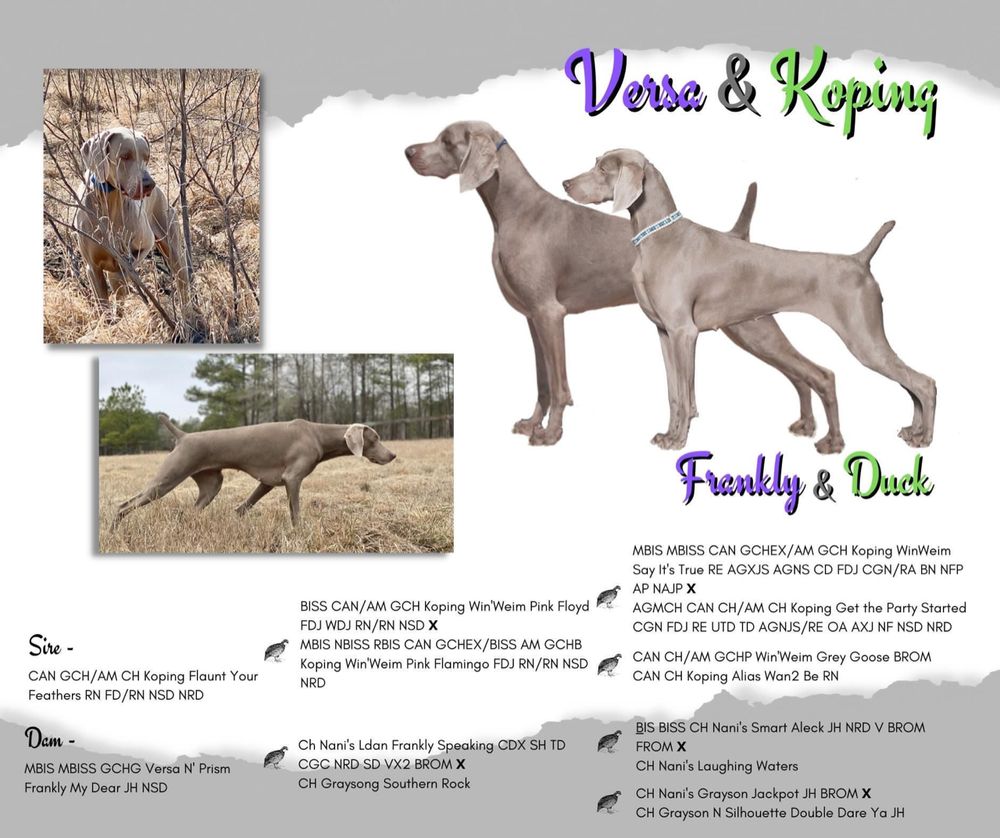 Versa & Koping

Frankly & Duck

Sire -
CAN GCH/AM CH Koping Flaunt Your Feathers RN FD/RN NSD NRD

BISS CAN/AM GCH Koping Win'Weim Pink Floyd FDJ WDJ RN/RN NSD X
MBIS NBISS RBIS CAN GCHEX/BISS AM GCHB Koping Win'Weim Pink Flamingo FDJ RN/RN NSD NRD

MBIS MBISS CAN GCHEX/AM GCH Koping WinWeim Say It's True RE AGXJS AGNS CD FDJ CGN/RA BN NFP AP NAJP X
AGMCH CAN CH/AM CH Koping Get the Party Started CGN FDJ RE UTD TD AGNJS/RE OA AXJ NF NSD NRD

CAN CH/AM GCHP Win'Weim Grey Goose BROM
CAN CH Koping Alias Wan2 Be RN

Dam -
MBIS MBISS GCHG Versa N' Prism Frankly My Dear JH NSD

Ch Nani's Ldan Frankly Speaking CDX SH TD CGC NRD SD VX2 BROM X
CH Graysong Southern Rock

BIS BISS CH Nani's Smart Aleck JH NRD V BROM FROM X
CH Nani's Laughing Waters

CH Nani's Grayson Jackpot JH BROM X
CH Grayson N Silhouette Double Dare Ya JH